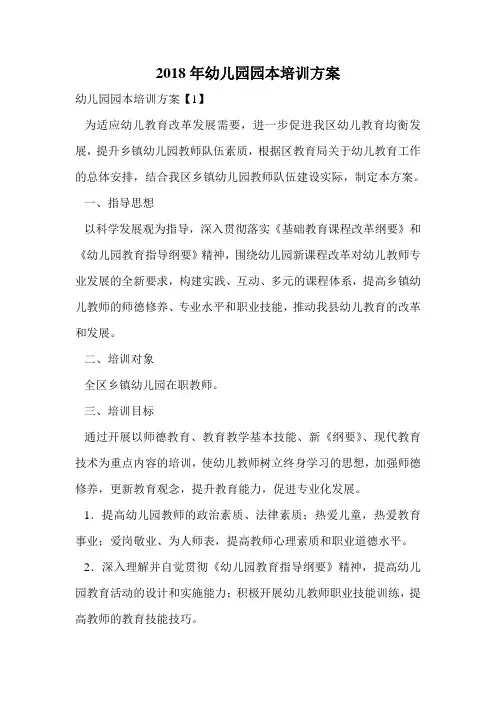 2018 年幼儿园园本培训方案

幼儿园园本培训方案【1】

为适应幼儿教育改革发展需要，进一步促进我区幼儿教育均衡发展，提升乡镇幼儿园教师队伍素质，根据区教育局关于幼儿教育工作的总体安排，结合我区乡镇幼儿园教师队伍建设实际，制定本方案。

一、指导思想

以科学发展观为指导，深入贯彻落实《基础教育课程改革纲要》和《幼儿园教育指导纲要》精神，围绕幼儿园新课程改革对幼儿教师专业发展的全新要求，构建实践、互动、多元的课程体系，提高乡镇幼儿教师的师德修养、专业水平和职业技能，推动我县幼儿教育的改革和发展。

二、培训对象

全区乡镇幼儿园在职教师。

三、培训目标

通过开展以师德教育、教育教学基本技能、新《纲要》、现代教育技术为重点内容的培训，使幼儿教师树立终身学习的思想，加强师德修养，更新教育观念，提升教育能力，促进专业化发展。

1．提高幼儿园教师的政治素质、法律素质；热爱儿童，热爱教育事业；爱岗敬业、为人师表，提高教师心理素质和职业道德水平。

2．深入理解并自觉贯彻《幼儿园教育指导纲要》精神，提高幼儿园教育活动的设计和实施能力；积极开展幼儿教师职业技能训练，提高教师的教育技能技巧。